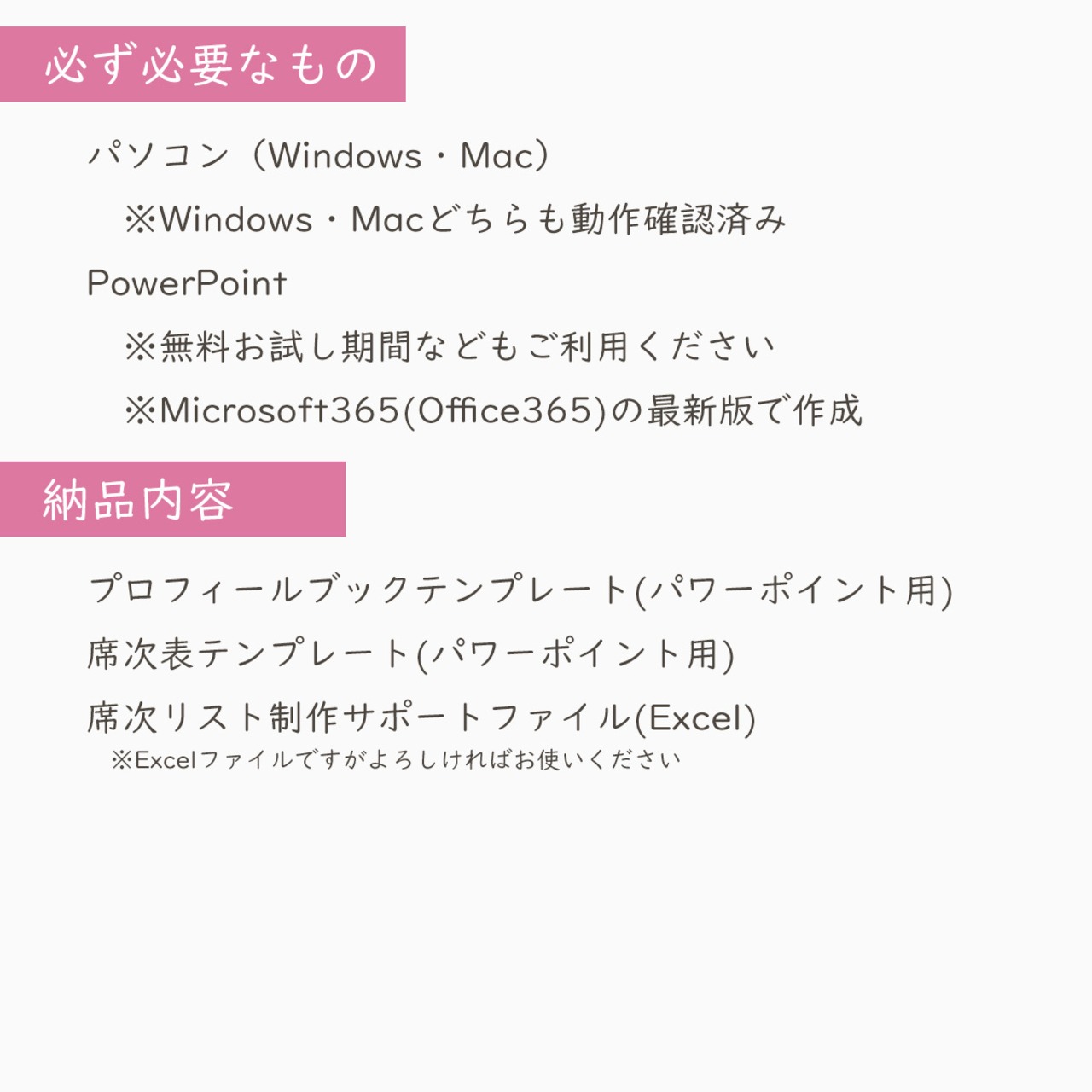 必ず必要なもの

パソコン（Windows・Mac）

※Windows・Macどちらも動作確認済み

PowerPoint

※無料お試し期間などもご利用ください

※Microsoft365(Office365)の最新版で作成

納品内容

プロフィールブックテンプレート(パワーポイント用)

席次表テンプレート(パワーポイント用)

席次リスト制作サポートファイル(Excel)

※Excelファイルですがよろしければお使いください